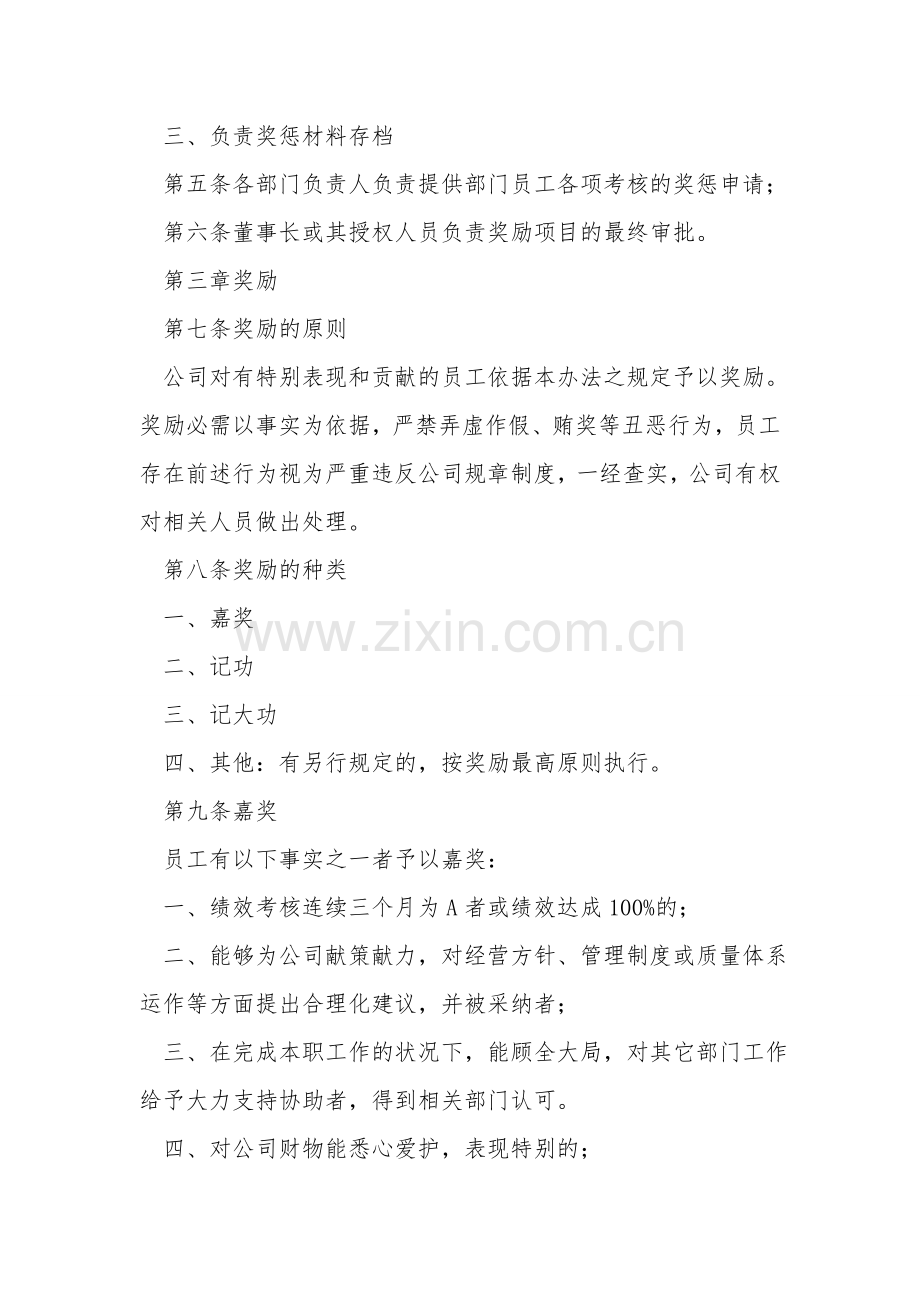 三、负责奖惩材料存档

第五条各部门负责人负责提供部门员工各项考核的奖惩申请；

第六条董事长或其授权人员负责奖励项目的最终审批。

第三章奖励

第七条奖励的原则

公司对有特别表现和贡献的员工依据本办法之规定予以奖励。奖励必需以事实为依据，严禁弄虚作假、贿奖等丑恶行为，员工存在前述行为视为严重违反公司规章制度，一经查实，公司有权对相关人员做出处理。

第八条奖励的种类

一、嘉奖

二、记功

三、记大功

四、其他：有另行规定的，按奖励最高原则执行。

第九条嘉奖

员工有以下事实之一者予以嘉奖：

一、绩效考核连续三个月为A者或绩效达成100%的；

二、能够为公司献策献力，对经营方针、管理制度或质量体系运作等方面提出合理化建议，并被采纳者；

三、在完成本职工作的状况下，能顾全大局，对其它部门工作给予大力支持协助者，得到相关部门认可。

四、对公司财物能悉心爱护，表现特别的；

www.zixin.com.cn